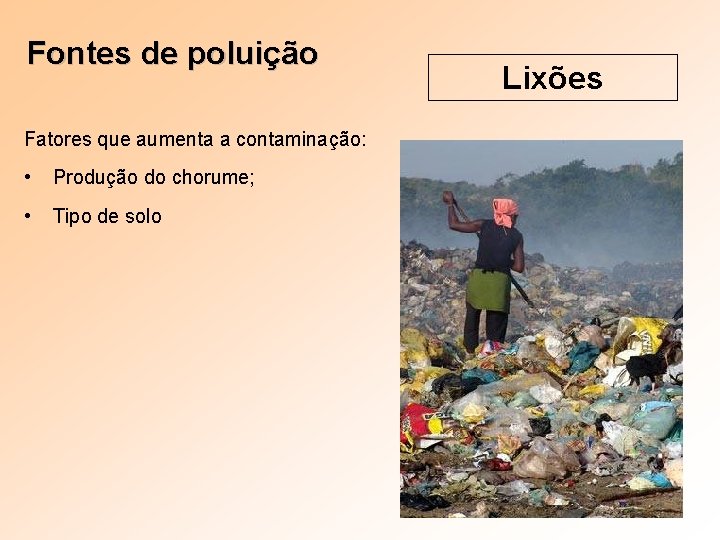 Fontes de poluição

Lixões

Fatores que aumenta a contaminação:

• Produção do chorume;

• Tipo de solo